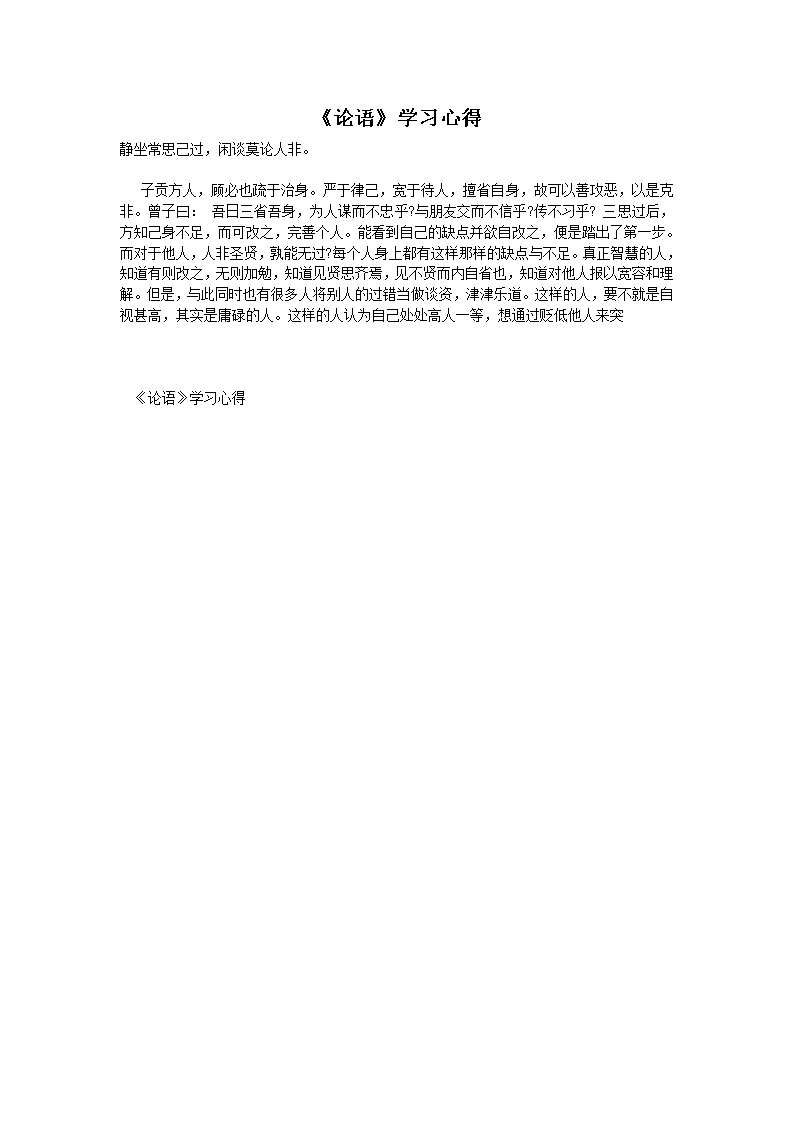 《论语》学习心得

静坐常思己过，闲谈莫论人非。

子贡方人，顾必也疏于治身。严于律己，宽于待人，擅省自身，故可以善攻恶，以是克非。曾子曰： 吾日三省吾身，为人谋而不忠乎?与朋友交而不信乎?传不习乎? 三思过后，方知己身不足，而可改之，完善个人。能看到自己的缺点并欲自改之，便是踏出了第一步。而对于他人，人非圣贤，孰能无过?每个人身上都有这样那样的缺点与不足。真正智慧的人，知道有则改之，无则加勉，知道见贤思齐焉，见不贤而内自省也，知道对他人报以宽容和理解。但是，与此同时也有很多人将别人的过错当做谈资，津津乐道。这样的人，要不就是自视甚高，其实是庸碌的人。这样的人认为自己处处高人一等，想通过贬低他人来突

《论语》学习心得